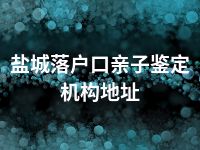 盐城落户口亲子鉴定机构地址